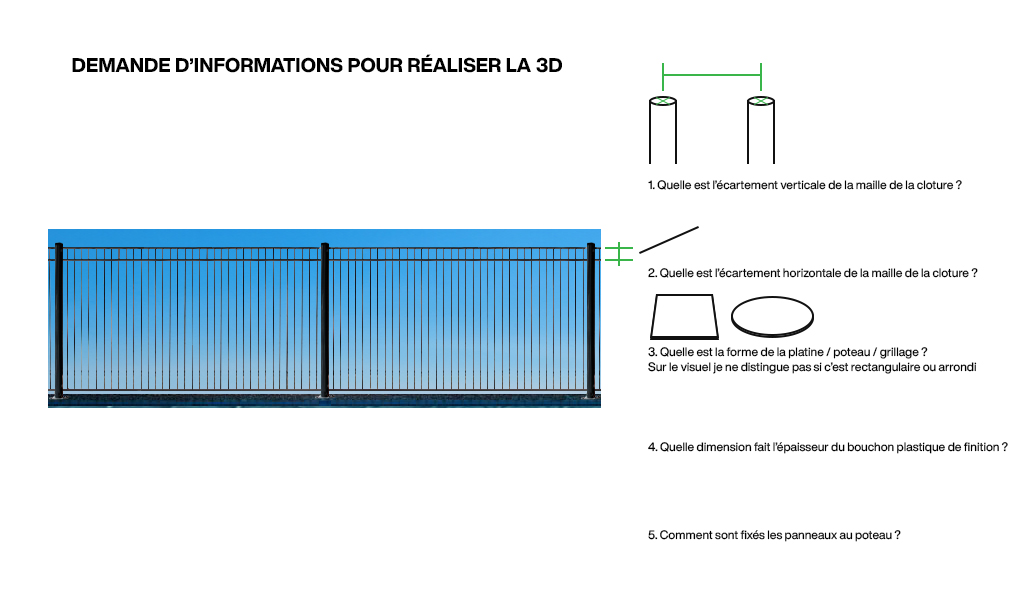 DEMANDE D'INFORMATIONS POUR RÉALISER LA 3D

1. Quelle est l'écartement verticale de la maille de la cloture ?

2. Quelle est l'écartement horizontale de la maille de la cloture ?

3. Quelle est la forme de la platine / poteau / grillage ?
Sur le visuel je ne distingue pas si c'est rectangulaire ou arrondi

4. Quelle dimension fait l'épaisseur du bouchon plastique de finition ?

5. Comment sont fixés les panneaux au poteau ?